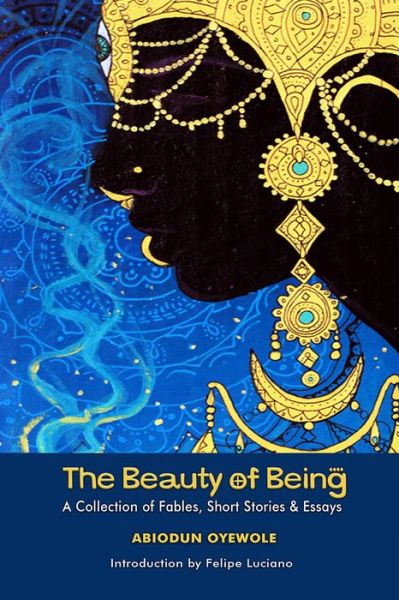 The Beauty of Being

A Collection of Fables, Short Stories & Essays

ABIODUN OYEWOLE

Introduction by Felipe Luciano